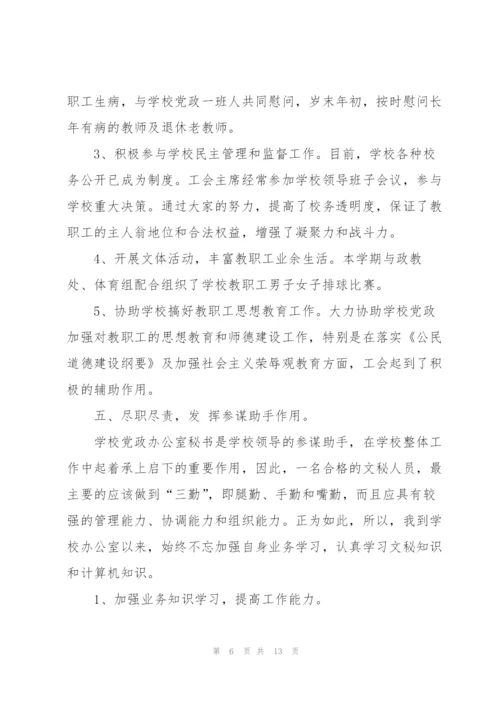 职工生病，与学校党政一班人共同慰问，岁末年初，按时慰问长年有病的教师及退休老教师。

3、积极参与学校民主管理和监督工作。目前，学校各种校务公开已成为制度。工会主席经常参加学校领导班子会议，参与学校重大决策。通过大家的努力，提高了校务透明度，保证了教职工的主人翁地位和合法权益，增强了凝聚力和战斗力。

4、开展文体活动，丰富教职工业余生活。本学期与政教处、体育组配合组织了学校教职工男子女子排球比赛。

5、协助学校搞好教职工思想教育工作。大力协助学校党政加强对教职工的思想教育和师德建设工作，特别是在落实《公民道德建设纲要》及加强社会主义荣辱观教育方面，工会起到了积极的辅助作用。

五、尽职尽责，发 挥参谋助手作用。

学校党政办公室秘书是学校领导的参谋助手，在学校整体工作中起着承上启下的重要作用，因此，一名合格的文秘人员，最主要的应该做到“三勤”，即腿勤、手勤和嘴勤，而且应具有较强的管理能力、协调能力和组织能力。正为如此，所以，我到学校办公室以来，始终不忘加强自身业务学习，认真学习文秘知识和计算机知识。

1、加强业务知识学习，提高工作能力。

第 6 页 共 13 页